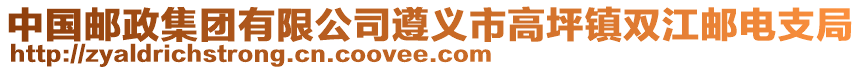 中国邮政集团有限公司遵义市高坪镇双江邮电支局
http://zyaldrichstrong.cn.coovee.com